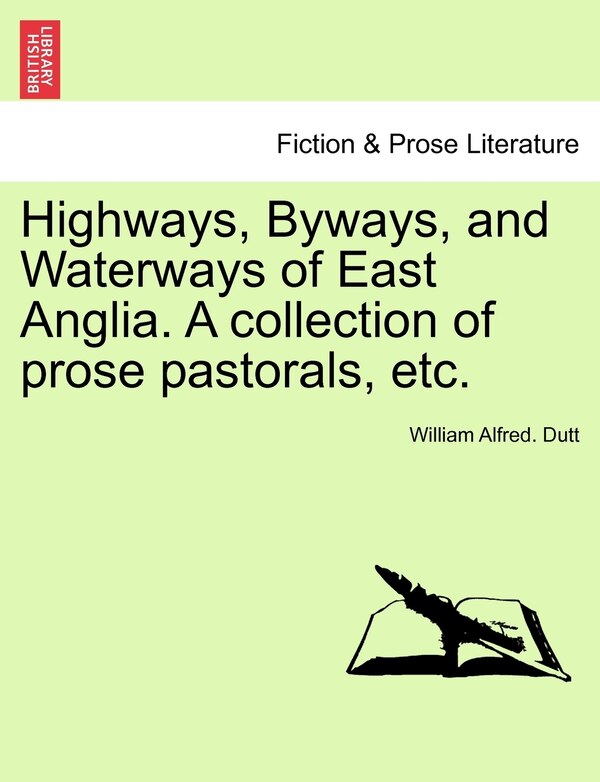 BRITISH LIBRARY

Fiction & Prose Literature

Highways, Byways, and Waterways of East Anglia. A collection of prose pastorals, etc.

William Alfred. Dutt